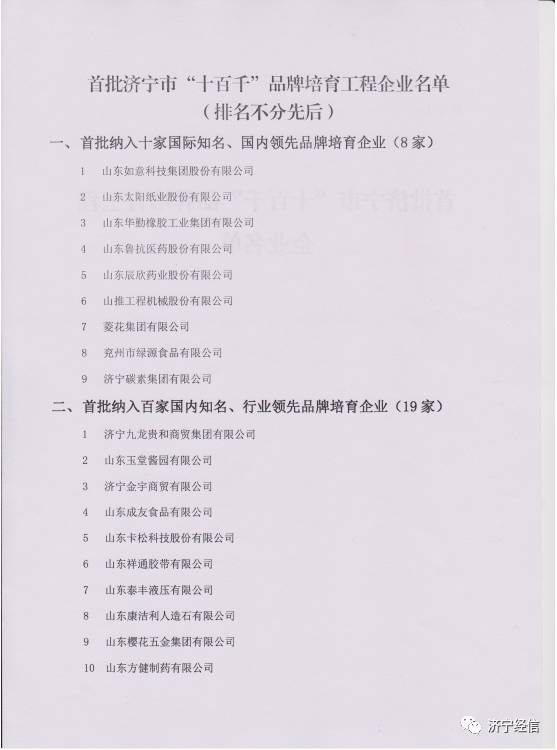 首批济宁市“十百千”品牌培育工程企业名单
（排名不分先后）

一、首批纳入十家国际知名、国内领先品牌培育企业（8家）

1 山东如意科技集团股份有限公司

2 山东太阳纸业股份有限公司

3 山东华勤橡胶工业集团有限公司

4 山东鲁抗医药股份有限公司

5 山东辰欣药业股份有限公司

6 山推工程机械股份有限公司

7 菱花集团有限公司

8 兖州市绿源食品有限公司

9 济宁碳素集团有限公司

二、首批纳入百家国内知名、行业领先品牌培育企业（19家）

1 济宁九龙贵和商贸集团有限公司

2 山东玉堂酱园有限公司

3 济宁金宇商贸有限公司

4 山东成友食品有限公司

5 山东卡松科技股份有限公司

6 山东祥通胶带有限公司

7 山东泰丰液压有限公司

8 山东康洁利人造石有限公司

9 山东樱花五金集团有限公司

10 山东方健制药有限公司

济宁经信